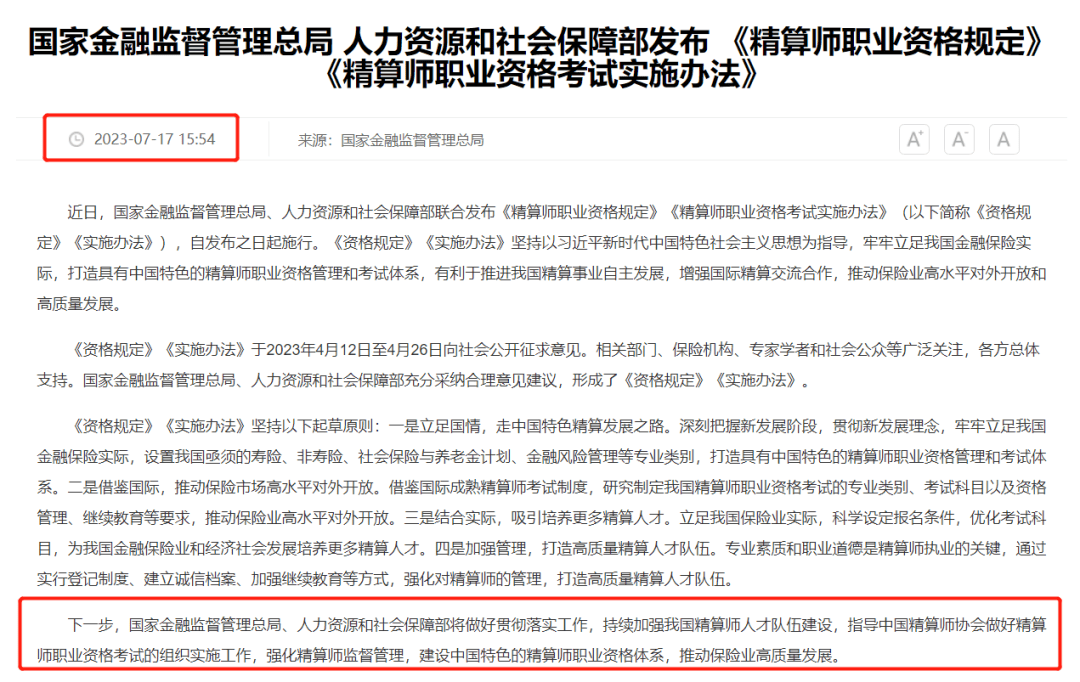 国家金融监督管理总局 人力资源和社会保障部发布 《精算师职业资格规定》《精算师职业资格考试实施办法》

2023-07-17 15:54

来源：国家金融监督管理总局

A⁺ A⁻ A

近日，国家金融监督管理总局、人力资源和社会保障部联合发布《精算师职业资格规定》《精算师职业资格考试实施办法》（以下简称《资格规定》《实施办法》），自发布之日起施行。《资格规定》《实施办法》坚持以习近平新时代中国特色社会主义思想为指导，牢牢立足我国金融保险实际，打造具有中国特色的精算师职业资格管理和考试体系，有利于推进我国精算事业自主发展，增强国际精算交流合作，推动保险业高水平对外开放和高质量发展。

《资格规定》《实施办法》于2023年4月12日至4月26日向社会公开征求意见。相关部门、保险机构、专家学者和社会公众等广泛关注，各方总体支持。国家金融监督管理总局、人力资源和社会保障部充分采纳合理意见建议，形成了《资格规定》《实施办法》。

《资格规定》《实施办法》坚持以下起草原则：一是立足国情，走中国特色精算发展之路。深刻把握新发展阶段，贯彻新发展理念，牢牢立足我国金融保险实际，设置我国亟须的寿险、非寿险、社会保险与养老金计划、金融风险管理等专业类别，打造具有中国特色的精算师职业资格管理和考试体系。二是借鉴国际，推动保险市场高水平对外开放。借鉴国际成熟精算师考试制度，研究制定我国精算师职业资格考试的专业类别、考试科目以及资格管理、继续教育等要求，推动保险业高水平对外开放。三是结合实际，吸引培养更多精算人才。立足我国保险业实际，科学设定报名条件，优化考试科目，为我国金融保险业和经济社会发展培养更多精算人才。四是加强管理，打造高质量精算人才队伍。专业素质和职业道德是精算师执业的关键，通过实行登记制度、建立诚信档案、加强继续教育等方式，强化对精算师的管理，打造高质量精算人才队伍。

下一步，国家金融监督管理总局、人力资源和社会保障部将做好贯彻落实工作，持续加强我国精算师人才队伍建设，指导中国精算师协会做好精算师职业资格考试的组织实施工作，强化精算师监督管理，建设中国特色的精算师职业资格体系，推动保险业高质量发展。